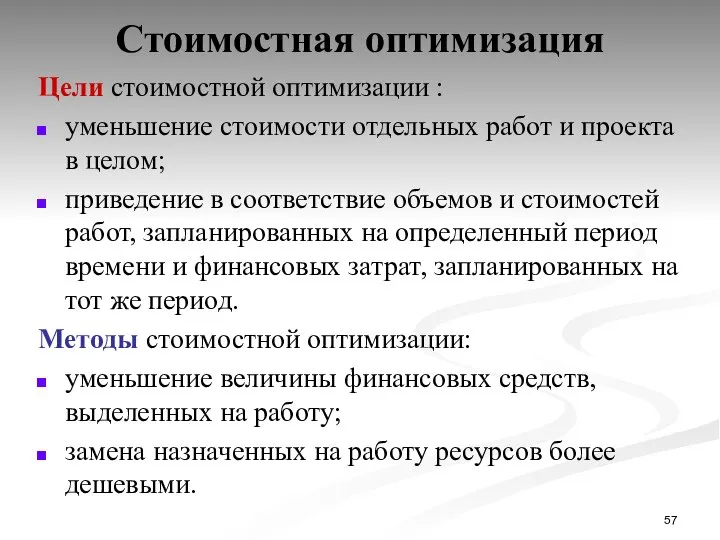 Стоимостная оптимизация

Цели стоимостной оптимизации :

- уменьшение стоимости отдельных работ и проекта в целом;
- приведение в соответствие объемов и стоимостей работ, запланированных на определенный период времени и финансовых затрат, запланированных на тот же период.

Методы стоимостной оптимизации:

- уменьшение величины финансовых средств, выделенных на работу;
- замена назначенных на работу ресурсов более дешевыми.

57